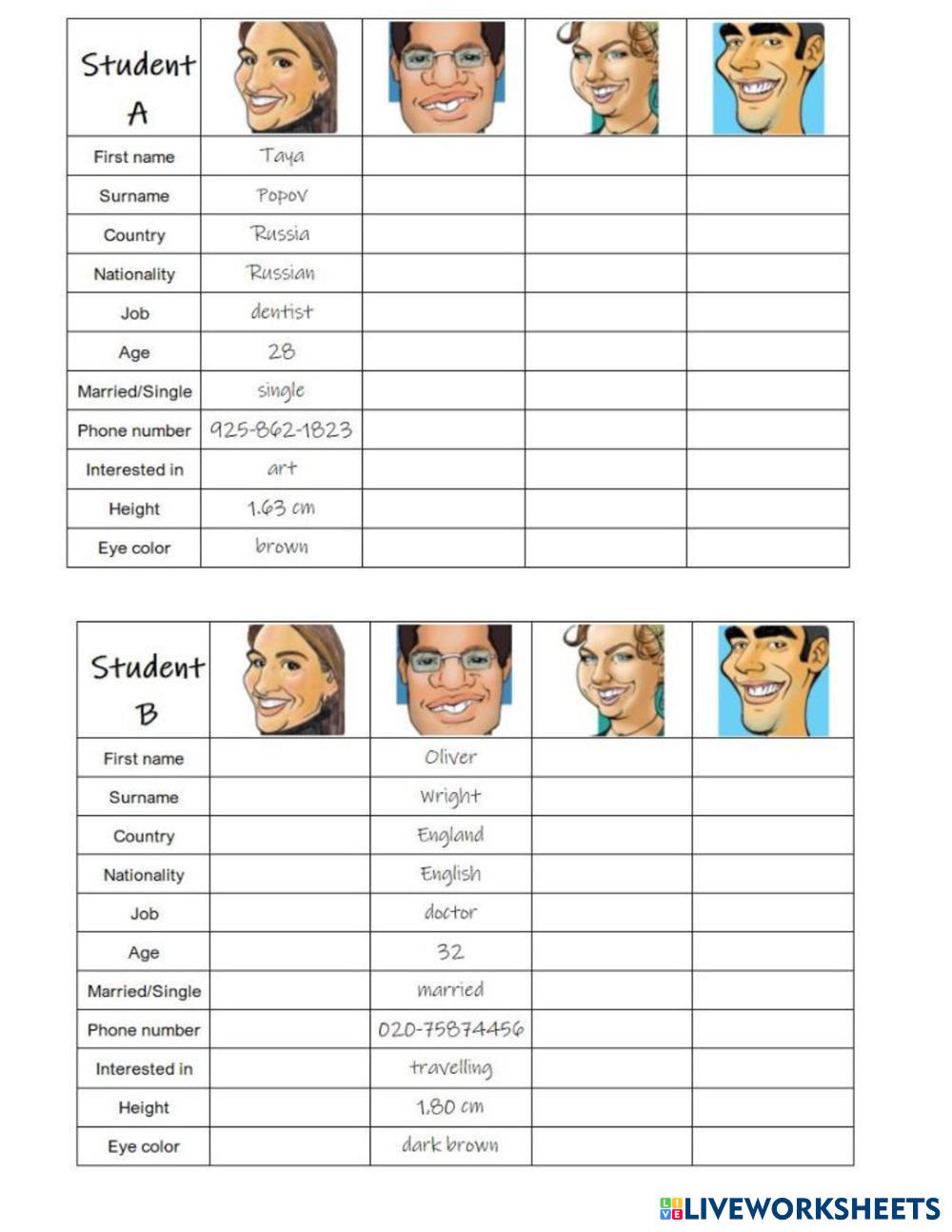 | Student A | | | | |
|---|---|---|---|---|
| First name | Taya | | | |
| Surname | Popov | | | |
| Country | Russia | | | |
| Nationality | Russian | | | |
| Job | dentist | | | |
| Age | 28 | | | |
| Married/Single | single | | | |
| Phone number | 925-862-1823 | | | |
| Interested in | art | | | |
| Height | 1.63 cm | | | |
| Eye color | brown | | | |

| Student B | | | | |
|---|---|---|---|---|
| First name | | Oliver | | |
| Surname | | Wright | | |
| Country | | England | | |
| Nationality | | English | | |
| Job | | doctor | | |
| Age | | 32 | | |
| Married/Single | | married | | |
| Phone number | | 020-75874456 | | |
| Interested in | | travelling | | |
| Height | | 1.80 cm | | |
| Eye color | | dark brown | | |

LIVEWORKSHEETS